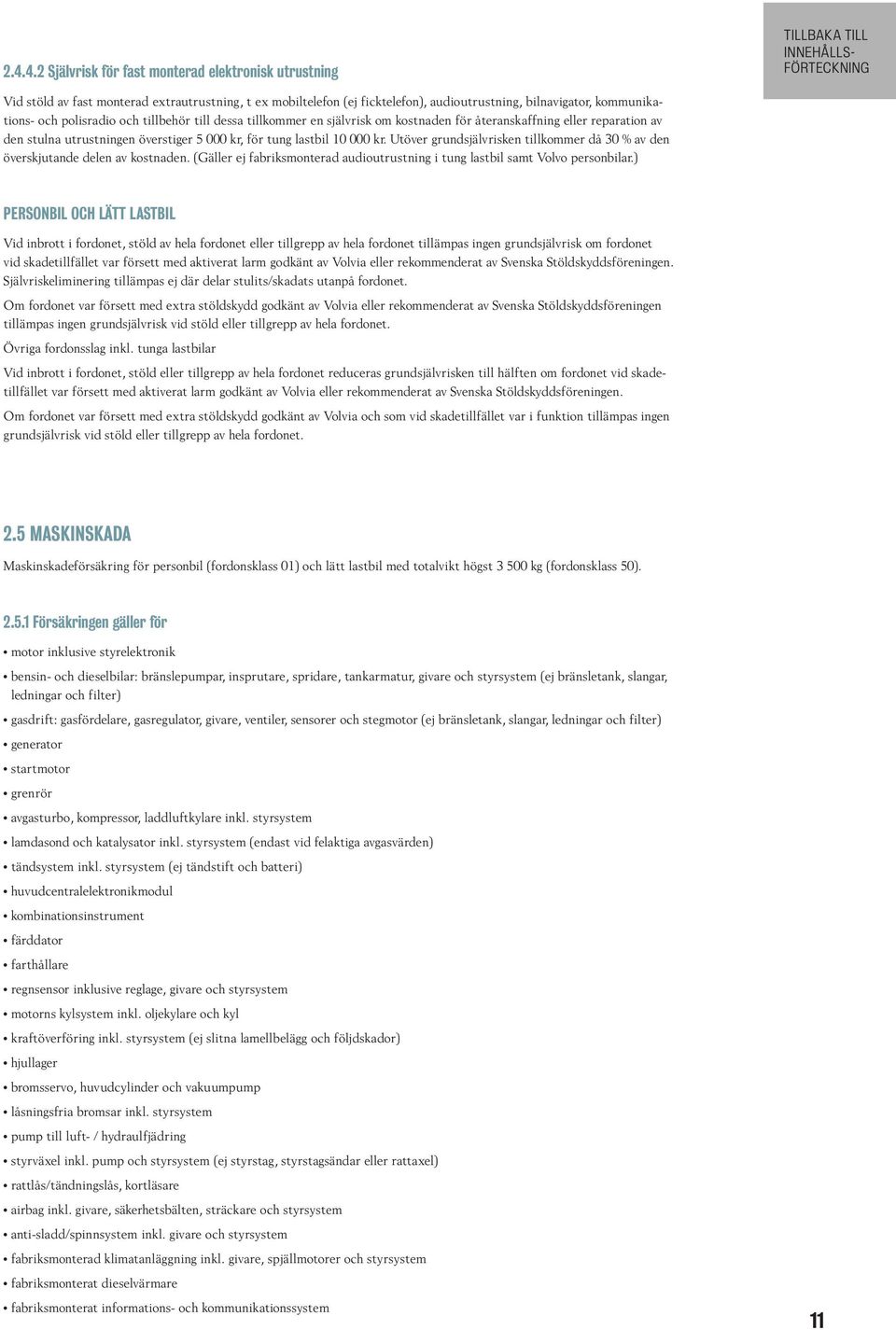 2.4.4.2 Självrisk för fast monterad elektronisk utrustning

TILLBAKA TILL INNEHÅLLS-FÖRTECKNING

Vid stöld av fast monterad extrautrustning, t ex mobiltelefon (ej ficktelefon), audioutrustning, bilnavigator, kommunikations- och polisradio och tillbehör till dessa tillkommer en självrisk om kostnaden för återanskaffning eller reparation av den stulna utrustningen överstiger 5 000 kr, för tung lastbil 10 000 kr. Utöver grundsjälvrisken tillkommer då 30 % av den överskjutande delen av kostnaden. (Gäller ej fabriksmonterad audioutrustning i tung lastbil samt Volvo personbilar.)

PERSONBIL OCH LÄTT LASTBIL

Vid inbrott i fordonet, stöld av hela fordonet eller tillgrepp av hela fordonet tillämpas ingen grundsjälvrisk om fordonet vid skadetillfället var försett med aktiverat larm godkänt av Volvia eller rekommenderat av Svenska Stöldskyddsföreningen. Självriskeliminering tillämpas ej där delar stulits/skadats utanpå fordonet.

Om fordonet var försett med extra stöldskydd godkänt av Volvia eller rekommenderat av Svenska Stöldskyddsföreningen tillämpas ingen grundsjälvrisk vid stöld eller tillgrepp av hela fordonet.

Övriga fordonsslag inkl. tunga lastbilar

Vid inbrott i fordonet, stöld eller tillgrepp av hela fordonet reduceras grundsjälvrisken till hälften om fordonet vid skadetillfället var försett med aktiverat larm godkänt av Volvia eller rekommenderat av Svenska Stöldskyddsföreningen.

Om fordonet var försett med extra stöldskydd godkänt av Volvia och som vid skadetillfället var i funktion tillämpas ingen grundsjälvrisk vid stöld eller tillgrepp av hela fordonet.

2.5 MASKINSKADA

Maskinskadeförsäkring för personbil (fordonsklass 01) och lätt lastbil med totalvikt högst 3 500 kg (fordonsklass 50).

2.5.1 Försäkringen gäller för

• motor inklusive styrelektronik
• bensin- och dieselbilar: bränslepumpar, insprutare, spridare, tankarmatur, givare och styrsystem (ej bränsletank, slangar, ledningar och filter)
• gasdrift: gasfördelare, gasregulator, givare, ventiler, sensorer och stegmotor (ej bränsletank, slangar, ledningar och filter)
• generator
• startmotor
• grenrör
• avgasturbo, kompressor, laddluftkylare inkl. styrsystem
• lamdasond och katalysator inkl. styrsystem (endast vid felaktiga avgasvärden)
• tändsystem inkl. styrsystem (ej tändstift och batteri)
• huvudcentralelektronikmodul
• kombinationsinstrument
• färddator
• farthållare
• regnsensor inklusive reglage, givare och styrsystem
• motorns kylsystem inkl. oljekylare och kyl
• kraftöverföring inkl. styrsystem (ej slitna lamellbelägg och följdskador)
• hjullager
• bromsservo, huvudcylinder och vakuumpump
• låsningsfria bromsar inkl. styrsystem
• pump till luft- / hydraulfjädring
• styrväxel inkl. pump och styrsystem (ej styrstag, styrstagsändar eller rattaxel)
• rattlås/tändningslås, kortläsare
• airbag inkl. givare, säkerhetsbälten, sträckare och styrsystem
• anti-sladd/spinnsystem inkl. givare och styrsystem
• fabriksmonterad klimatanläggning inkl. givare, spjällmotorer och styrsystem
• fabriksmonterat dieselvärmare
• fabriksmonterat informations- och kommunikationssystem

11